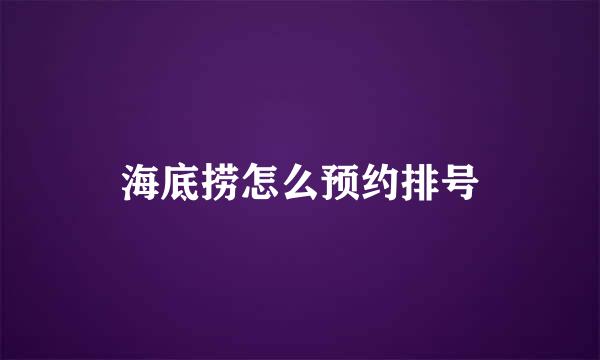 海底捞怎么预约排号